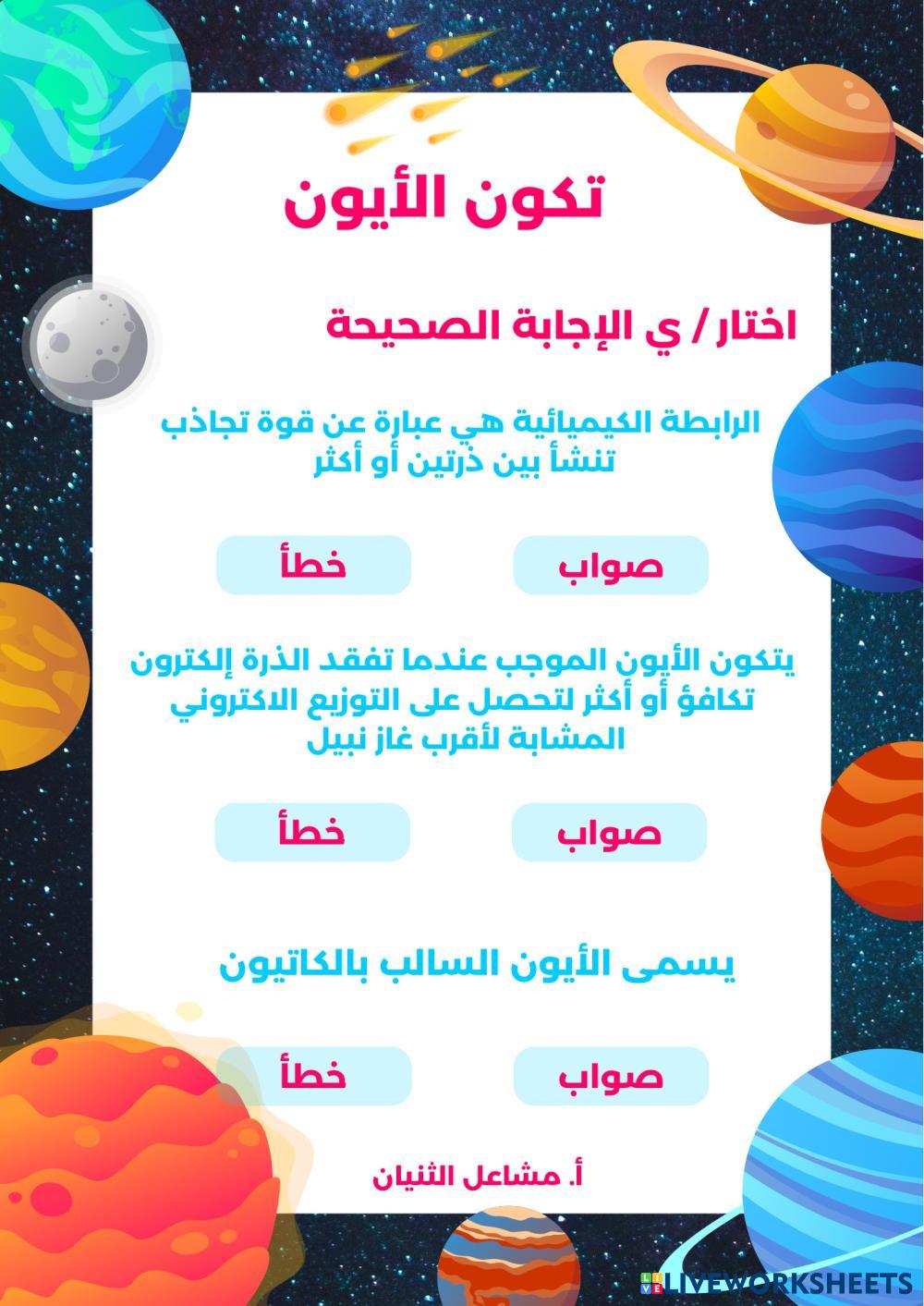 تكون الأيون

اختار / ي الإجابة الصحيحة

الرابطة الكيميائية هي عبارة عن قوة تجاذب تنشأ بين ذرتين أو أكثر

صواب

خطأ

يتكون الأيون الموجب عندما تفقد الذرة إلكترون تكافؤ أو أكثر لتحصل على التوزيع الاكتروني المشابة لأقرب غاز نبيل

صواب

خطأ

يسمى الأيون السالب بالكاتيون

صواب

خطأ

أ. مشاعل الثنيان

LIVEWORKSHEETS